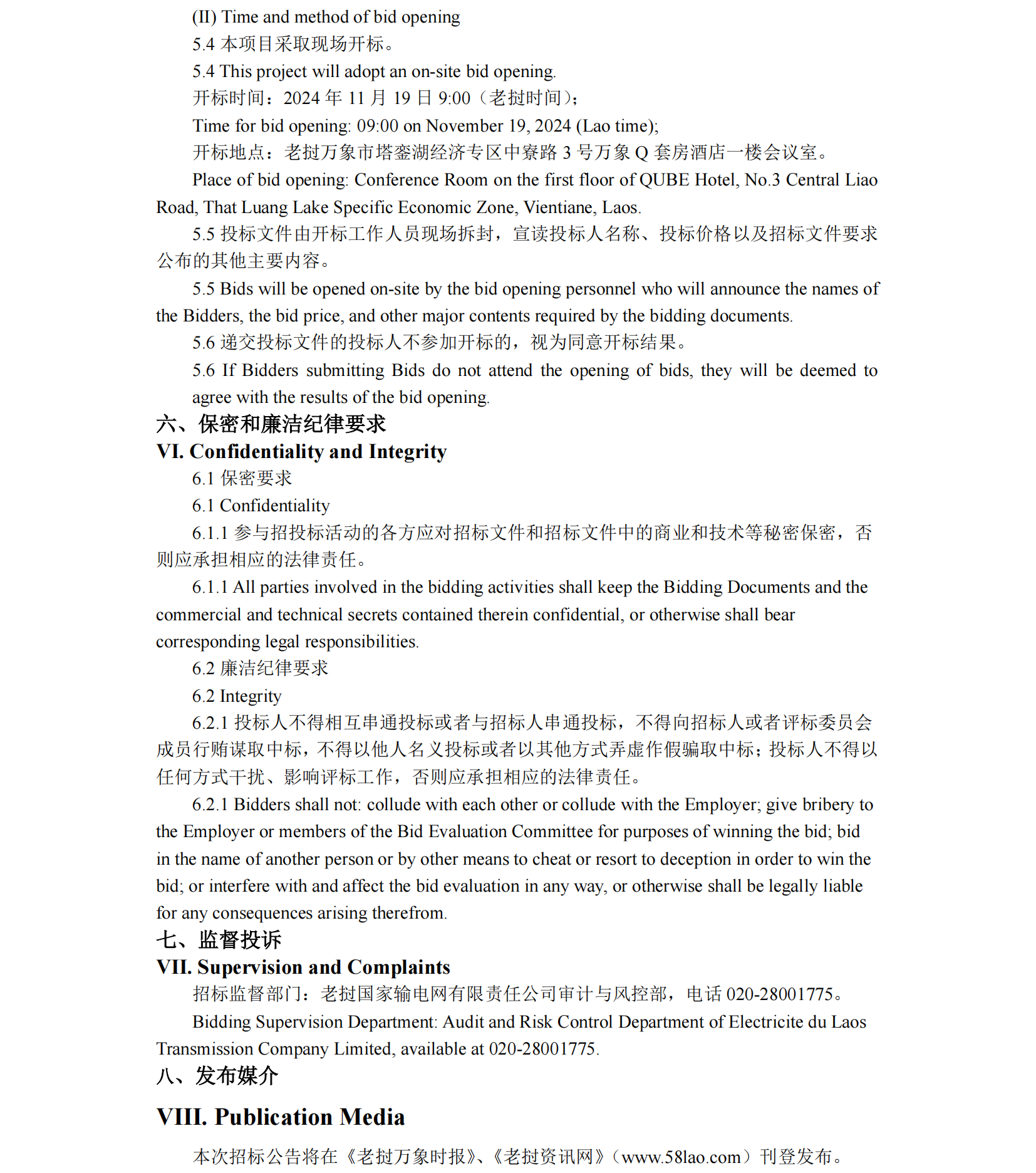 (II) Time and method of bid opening

5.4 本项目采取现场开标。

5.4 This project will adopt an on-site bid opening.

开标时间：2024 年 11 月 19 日 9:00（老挝时间）；

Time for bid opening: 09:00 on November 19, 2024 (Lao time);

开标地点：老挝万象市塔銮湖经济专区中寮路 3 号万象 Q 套房酒店一楼会议室。

Place of bid opening: Conference Room on the first floor of QUBE Hotel, No.3 Central Liao Road, That Luang Lake Specific Economic Zone, Vientiane, Laos.

5.5 投标文件由开标工作人员现场拆封，宣读投标人名称、投标价格以及招标文件要求公布的其他主要内容。

5.5 Bids will be opened on-site by the bid opening personnel who will announce the names of the Bidders, the bid price, and other major contents required by the bidding documents.

5.6 递交投标文件的投标人不参加开标的，视为同意开标结果。

5.6 If Bidders submitting Bids do not attend the opening of bids, they will be deemed to agree with the results of the bid opening.

六、保密和廉洁纪律要求

VI. Confidentiality and Integrity

6.1 保密要求

6.1 Confidentiality

6.1.1 参与招投标活动的各方应对招标文件和招标文件中的商业和技术等秘密保密，否则应承担相应的法律责任。

6.1.1 All parties involved in the bidding activities shall keep the Bidding Documents and the commercial and technical secrets contained therein confidential, or otherwise shall bear corresponding legal responsibilities.

6.2 廉洁纪律要求

6.2 Integrity

6.2.1 投标人不得相互串通投标或者与招标人串通投标，不得向招标人或者评标委员会成员行贿谋取中标，不得以他人名义投标或者以其他方式弄虚作假骗取中标；投标人不得以任何方式干扰、影响评标工作，否则应承担相应的法律责任。

6.2.1 Bidders shall not: collude with each other or collude with the Employer; give bribery to the Employer or members of the Bid Evaluation Committee for purposes of winning the bid; bid in the name of another person or by other means to cheat or resort to deception in order to win the bid; or interfere with and affect the bid evaluation in any way, or otherwise shall be legally liable for any consequences arising therefrom.

七、监督投诉

VII. Supervision and Complaints

招标监督部门：老挝国家输电网有限责任公司审计与风控部，电话 020-28001775。

Bidding Supervision Department: Audit and Risk Control Department of Electricite du Laos Transmission Company Limited, available at 020-28001775.

八、发布媒介

VIII. Publication Media

本次招标公告将在《老挝万象时报》、《老挝资讯网》（www.58lao.com）刊登发布。